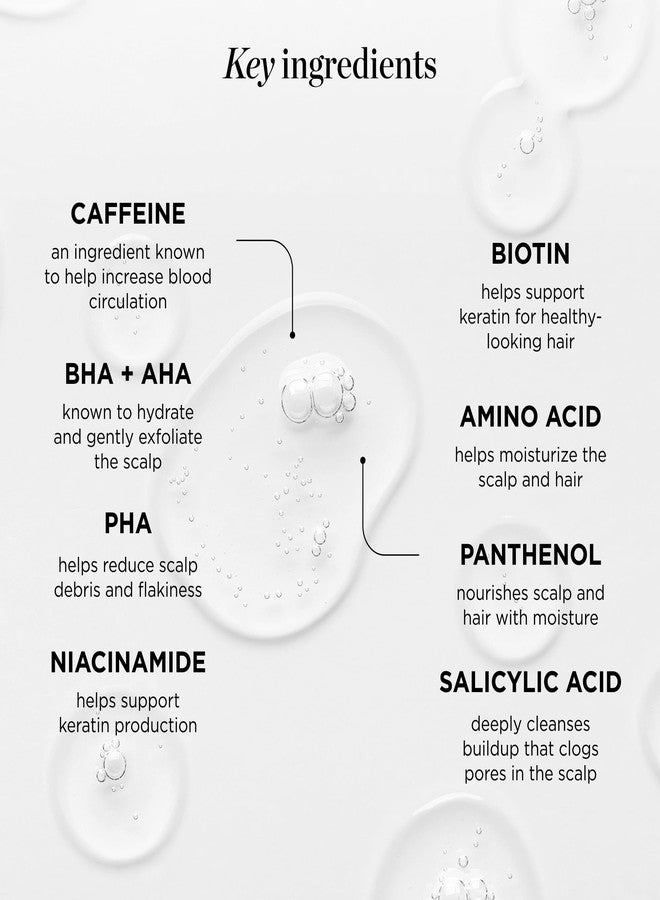 Key ingredients

CAFFEINE
an ingredient known to help increase blood circulation

BHA + AHA
known to hydrate and gently exfoliate the scalp

PHA
helps reduce scalp debris and flakiness

NIACINAMIDE
helps support keratin production

BIOTIN
helps support keratin for healthy-looking hair

AMINO ACID
helps moisturize the scalp and hair

PANTHENOL
nourishes scalp and hair with moisture

SALICYLIC ACID
deeply cleanses buildup that clogs pores in the scalp